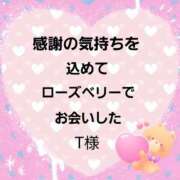 感謝の気持ちを
込めて
ローズベリーで
お会いした
T様